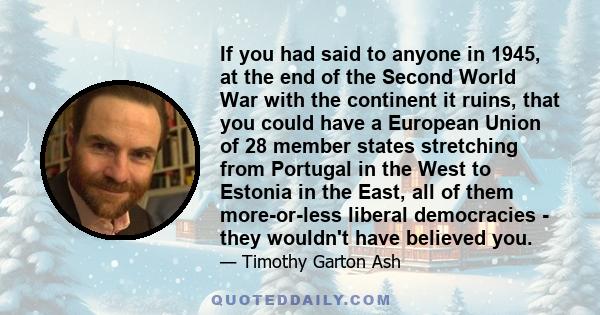 If you had said to anyone in 1945, at the end of the Second World War with the continent it ruins, that you could have a European Union of 28 member states stretching from Portugal in the West to Estonia in the East, all of them more-or-less liberal democracies - they wouldn't have believed you.

— Timothy Garton Ash

QUOTEDDAILY.COM